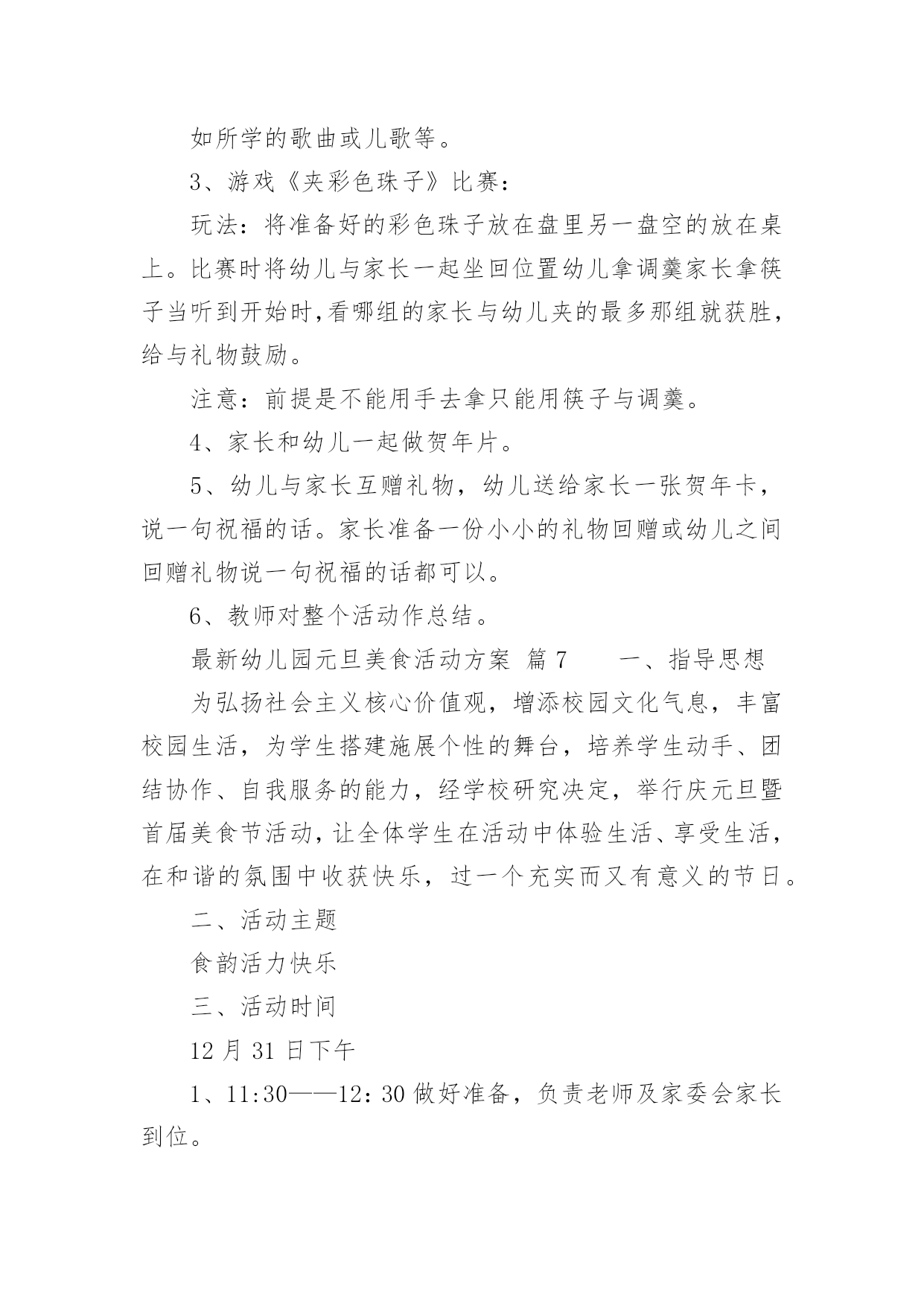 如所学的歌曲或儿歌等。

3、游戏《夹彩色珠子》比赛：

玩法：将准备好的彩色珠子放在盘里另一盘空的放在桌上。比赛时将幼儿与家长一起坐回位置幼儿拿调羹家长拿筷子当听到开始时，看哪组的家长与幼儿夹的最多那组就获胜，给与礼物鼓励。

注意：前提是不能用手去拿只能用筷子与调羹。

4、家长和幼儿一起做贺年片。

5、幼儿与家长互赠礼物，幼儿送给家长一张贺年卡，说一句祝福的话。家长准备一份小小的礼物回赠或幼儿之间回赠礼物说一句祝福的话都可以。

6、教师对整个活动作总结。

最新幼儿园元旦美食活动方案 篇7 一、指导思想

为弘扬社会主义核心价值观，增添校园文化气息，丰富校园生活，为学生搭建施展个性的舞台，培养学生动手、团结协作、自我服务的能力，经学校研究决定，举行庆元旦暨首届美食节活动，让全体学生在活动中体验生活、享受生活，在和谐的氛围中收获快乐，过一个充实而又有意义的节日。

二、活动主题

食韵活力快乐

三、活动时间

12月31日下午

1、11:30——12：30做好准备，负责老师及家委会家长到位。